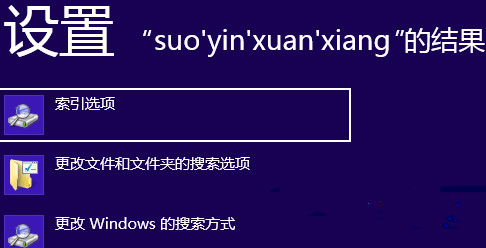 设置 “suo'yin'xuan'xiang”的结果

索引选项

更改文件和文件夹的搜索选项

更改 Windows 的搜索方式